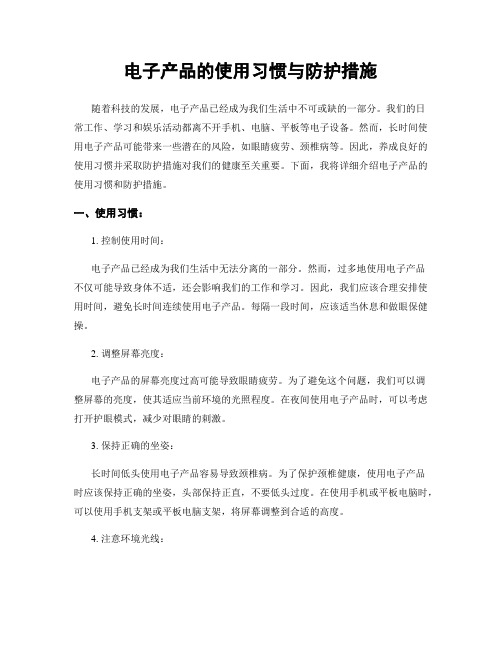 电子产品的使用习惯与防护措施

随着科技的发展，电子产品已经成为我们生活中不可或缺的一部分。我们的日常工作、学习和娱乐活动都离不开手机、电脑、平板等电子设备。然而，长时间使用电子产品可能带来一些潜在的风险，如眼睛疲劳、颈椎病等。因此，养成良好的使用习惯并采取防护措施对我们的健康至关重要。下面，我将详细介绍电子产品的使用习惯和防护措施。

一、使用习惯：

1. 控制使用时间：

电子产品已经成为我们生活中无法分离的一部分。然而，过多地使用电子产品不仅可能导致身体不适，还会影响我们的工作和学习。因此，我们应该合理安排使用时间，避免长时间连续使用电子产品。每隔一段时间，应该适当休息和做眼保健操。

2. 调整屏幕亮度：

电子产品的屏幕亮度过高可能导致眼睛疲劳。为了避免这个问题，我们可以调整屏幕的亮度，使其适应当前环境的光照程度。在夜间使用电子产品时，可以考虑打开护眼模式，减少对眼睛的刺激。

3. 保持正确的坐姿：

长时间低头使用电子产品容易导致颈椎病。为了保护颈椎健康，使用电子产品时应该保持正确的坐姿，头部保持正直，不要低头过度。在使用手机或平板电脑时，可以使用手机支架或平板电脑支架，将屏幕调整到合适的高度。

4. 注意环境光线：